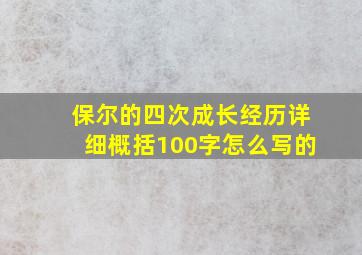 保尔的四次成长经历详细概括100字怎么写的